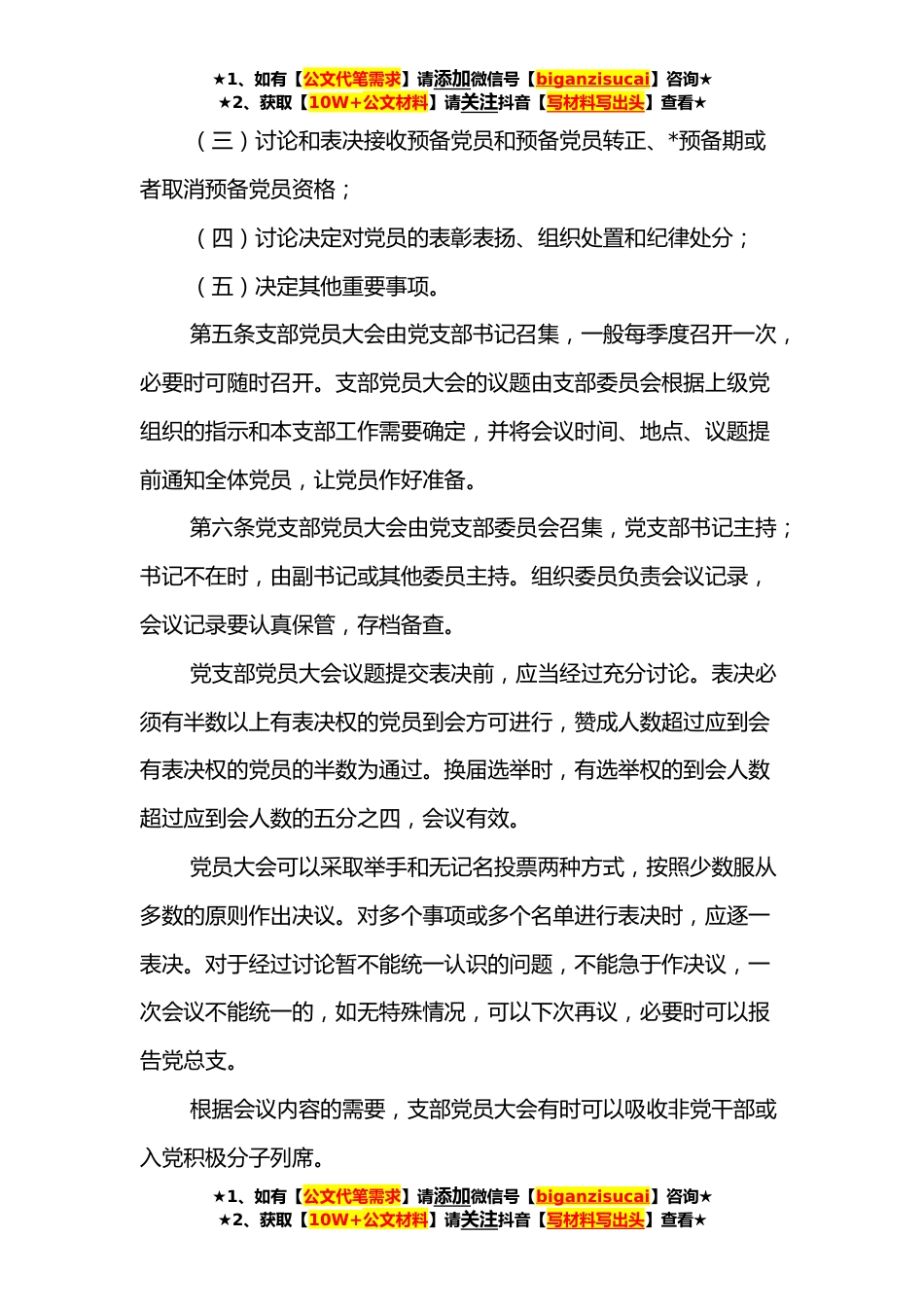 ★1、如有【公文代笔需求】请添加微信号【biganzisucai】咨询★
★2、获取【10W+公文材料】请关注抖音【写材料写出头】查看★

（三）讨论和表决接收预备党员和预备党员转正、*预备期或者取消预备党员资格；

（四）讨论决定对党员的表彰表扬、组织处置和纪律处分；

（五）决定其他重要事项。

第五条支部党员大会由党支部书记召集，一般每季度召开一次，必要时可随时召开。支部党员大会的议题由支部委员会根据上级党组织的指示和本支部工作需要确定，并将会议时间、地点、议题提前通知全体党员，让党员作好准备。

第六条党支部党员大会由党支部委员会召集，党支部书记主持；书记不在时，由副书记或其他委员主持。组织委员负责会议记录，会议记录要认真保管，存档备查。

党支部党员大会议题提交表决前，应当经过充分讨论。表决必须有半数以上有表决权的党员到会方可进行，赞成人数超过应到会有表决权的党员的半数为通过。换届选举时，有选举权的到会人数超过应到会人数的五分之四，会议有效。

党员大会可以采取举手和无记名投票两种方式，按照少数服从多数的原则作出决议。对多个事项或多个名单进行表决时，应逐一表决。对于经过讨论暂不能统一认识的问题，不能急于作决议，一次会议不能统一的，如无特殊情况，可以下次再议，必要时可以报告党总支。

根据会议内容的需要，支部党员大会有时可以吸收非党干部或入党积极分子列席。

★1、如有【公文代笔需求】请添加微信号【biganzisucai】咨询★
★2、获取【10W+公文材料】请关注抖音【写材料写出头】查看★